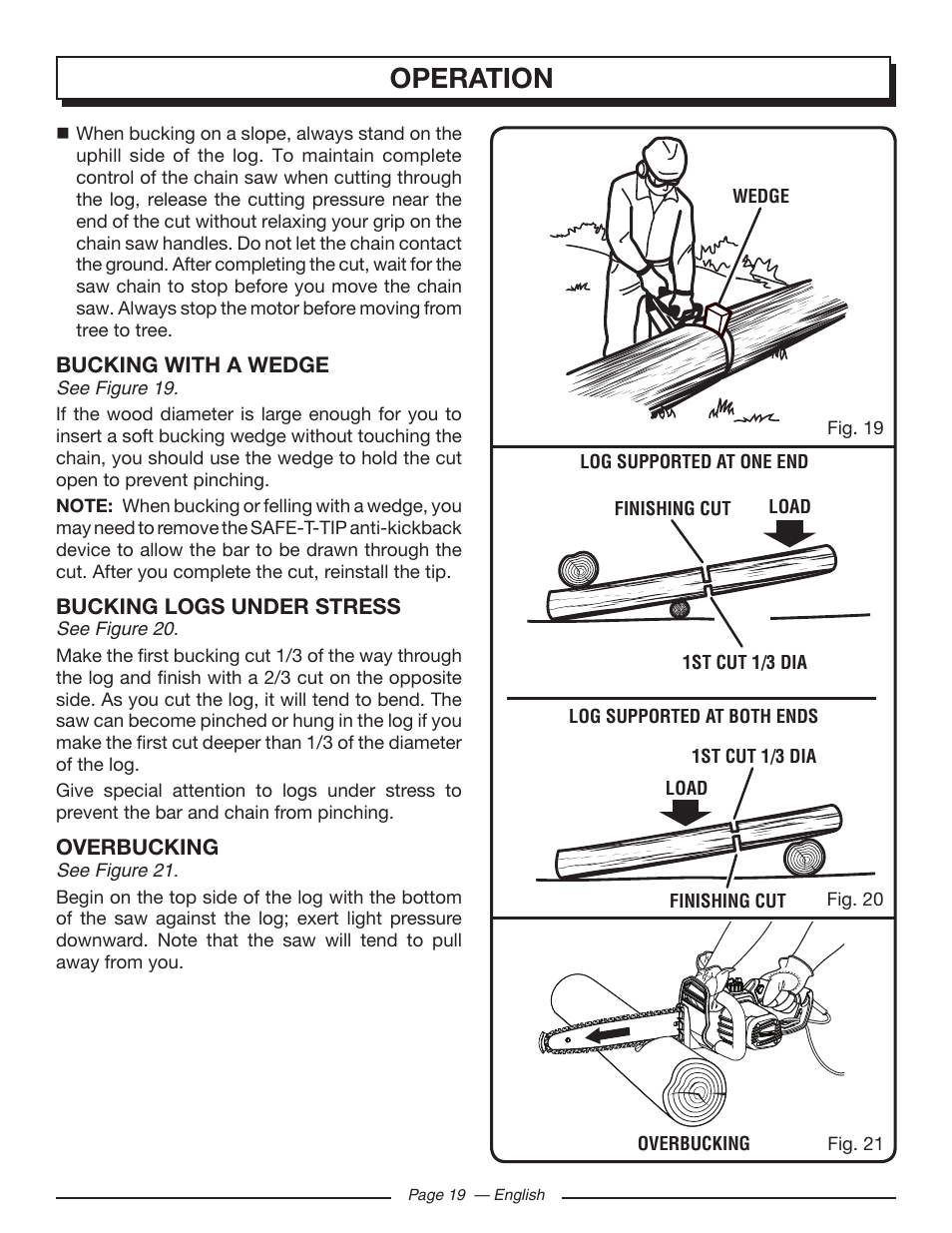 OPERATION

■ When bucking on a slope, always stand on the uphill side of the log. To maintain complete control of the chain saw when cutting through the log, release the cutting pressure near the end of the cut without relaxing your grip on the chain saw handles. Do not let the chain contact the ground. After completing the cut, wait for the saw chain to stop before you move the chain saw. Always stop the motor before moving from tree to tree.

BUCKING WITH A WEDGE
See Figure 19.

If the wood diameter is large enough for you to insert a soft bucking wedge without touching the chain, you should use the wedge to hold the cut open to prevent pinching.

NOTE: When bucking or felling with a wedge, you may need to remove the SAFE-T-TIP anti-kickback device to allow the bar to be drawn through the cut. After you complete the cut, reinstall the tip.

BUCKING LOGS UNDER STRESS
See Figure 20.

Make the first bucking cut 1/3 of the way through the log and finish with a 2/3 cut on the opposite side. As you cut the log, it will tend to bend. The saw can become pinched or hung in the log if you make the first cut deeper than 1/3 of the diameter of the log.

Give special attention to logs under stress to prevent the bar and chain from pinching.

OVERBUCKING
See Figure 21.

Begin on the top side of the log with the bottom of the saw against the log; exert light pressure downward. Note that the saw will tend to pull away from you.

WEDGE

Fig. 19

LOG SUPPORTED AT ONE END

FINISHING CUT

LOAD

1ST CUT 1/3 DIA

LOG SUPPORTED AT BOTH ENDS

1ST CUT 1/3 DIA

LOAD

FINISHING CUT

Fig. 20

OVERBUCKING

Fig. 21

Page 19 — English